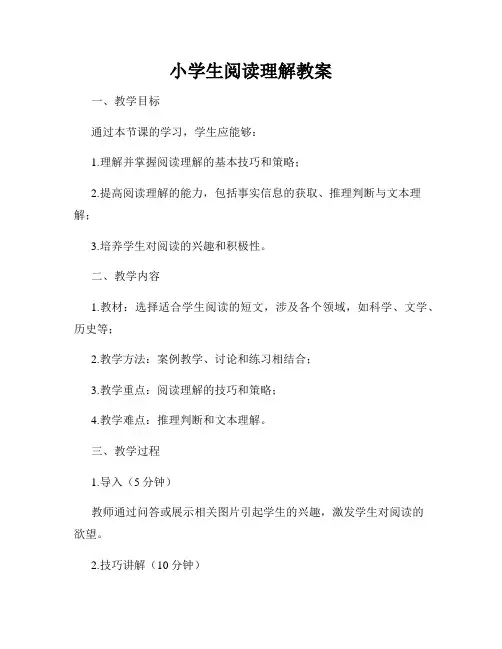 小学生阅读理解教案

一、教学目标

通过本节课的学习，学生应能够：

1.理解并掌握阅读理解的基本技巧和策略；

2.提高阅读理解的能力，包括事实信息的获取、推理判断与文本理解；

3.培养学生对阅读的兴趣和积极性。

二、教学内容

1.教材：选择适合学生阅读的短文，涉及各个领域，如科学、文学、历史等；

2.教学方法：案例教学、讨论和练习相结合；

3.教学重点：阅读理解的技巧和策略；

4.教学难点：推理判断和文本理解。

三、教学过程

1.导入（5 分钟）

教师通过问答或展示相关图片引起学生的兴趣，激发学生对阅读的欲望。

2.技巧讲解（10 分钟）